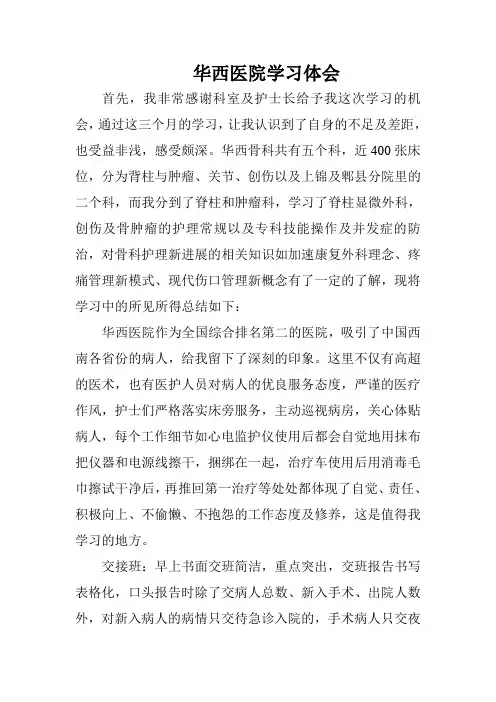 华西医院学习体会

首先，我非常感谢科室及护士长给予我这次学习的机会，通过这三个月的学习，让我认识到了自身的不足及差距，也受益非浅，感受颇深。华西骨科共有五个科，近400张床位，分为背柱与肿瘤、关节、创伤以及上锦及郫县分院里的二个科，而我分到了脊柱和肿瘤科，学习了脊柱显微外科，创伤及骨肿瘤的护理常规以及专科技能操作及并发症的防治，对骨科护理新进展的相关知识如加速康复外科理念、疼痛管理新模式、现代伤口管理新概念有了一定的了解，现将学习中的所见所得总结如下：

华西医院作为全国综合排名第二的医院，吸引了中国西南各省份的病人，给我留下了深刻的印象。这里不仅有高超的医术，也有医护人员对病人的优良服务态度，严谨的医疗作风，护士们严格落实床旁服务，主动巡视病房，关心体贴病人，每个工作细节如心电监护仪使用后都会自觉地用抹布把仪器和电源线擦干，捆绑在一起，治疗车使用后用消毒毛巾擦试干净后，再推回第一治疗等处处都体现了自觉、责任、积极向上、不偷懒、不抱怨的工作态度及修养，这是值得我学习的地方。

交接班：早上书面交班简洁，重点突出，交班报告书写表格化，口头报告时除了交病人总数、新入手术、出院人数外，对新入病人的病情只交待急诊入院的，手术病人只交夜